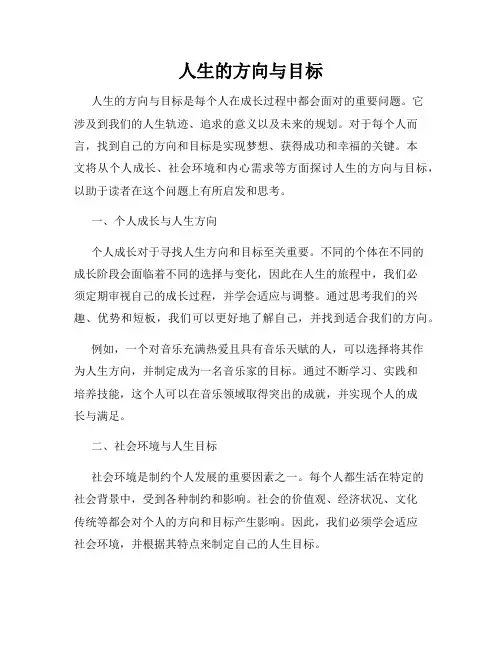 人生的方向与目标

人生的方向与目标是每个人在成长过程中都会面对的重要问题。它涉及到我们的人生轨迹、追求的意义以及未来的规划。对于每个人而言，找到自己的方向和目标是实现梦想、获得成功和幸福的关键。本文将从个人成长、社会环境和内心需求等方面探讨人生的方向与目标，以助于读者在这个问题上有所启发和思考。

一、个人成长与人生方向

个人成长对于寻找人生方向和目标至关重要。不同的个体在不同的成长阶段会面临着不同的选择与变化，因此在人生的旅程中，我们必须定期审视自己的成长过程，并学会适应与调整。通过思考我们的兴趣、优势和短板，我们可以更好地了解自己，并找到适合我们的方向。

例如，一个对音乐充满热爱且具有音乐天赋的人，可以选择将其作为人生方向，并制定成为一名音乐家的目标。通过不断学习、实践和培养技能，这个人可以在音乐领域取得突出的成就，并实现个人的成长与满足。

二、社会环境与人生目标

社会环境是制约个人发展的重要因素之一。每个人都生活在特定的社会背景中，受到各种制约和影响。社会的价值观、经济状况、文化传统等都会对个人的方向和目标产生影响。因此，我们必须学会适应社会环境，并根据其特点来制定自己的人生目标。